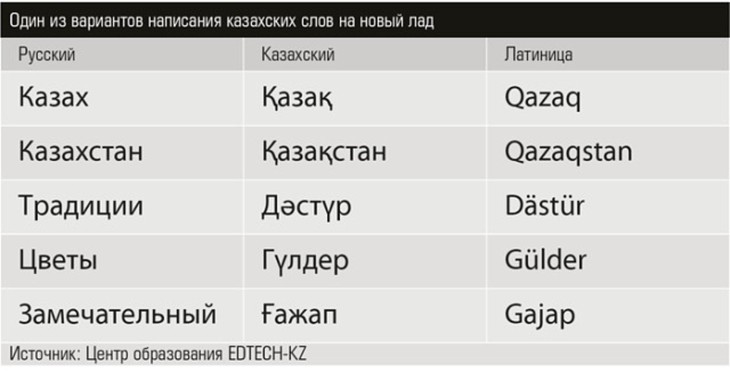 Один из вариантов написания казахских слов на новый лад

| Русский | Казахский | Латиница |
|---|---|---|
| Казах | Қазақ | Qazaq |
| Казахстан | Қазақстан | Qazaqstan |
| Традиции | Дәстүр | Dästür |
| Цветы | Гүлдер | Gülder |
| Замечательный | Ғажап | Gajap |

Источник: Центр образования EDTECH-KZ